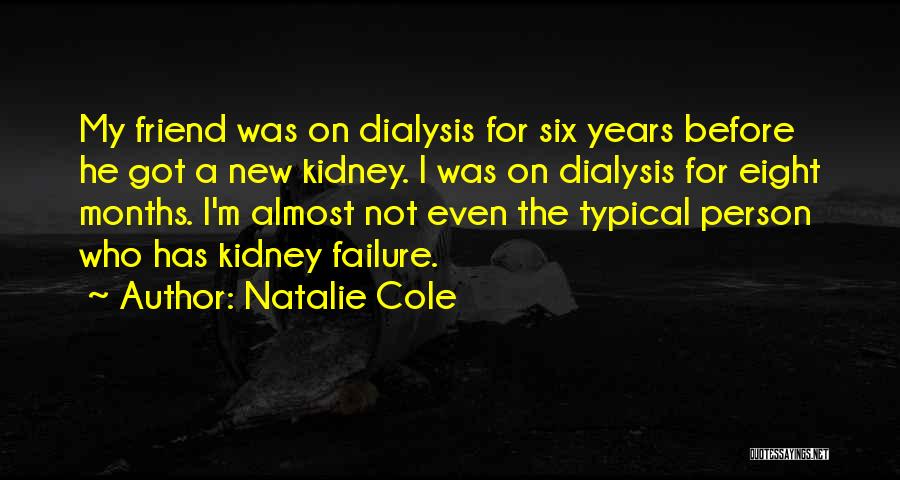 My friend was on dialysis for six years before he got a new kidney. I was on dialysis for eight months. I'm almost not even the typical person who has kidney failure.

~ Author: Natalie Cole

QUOTESSAYINGS.NET